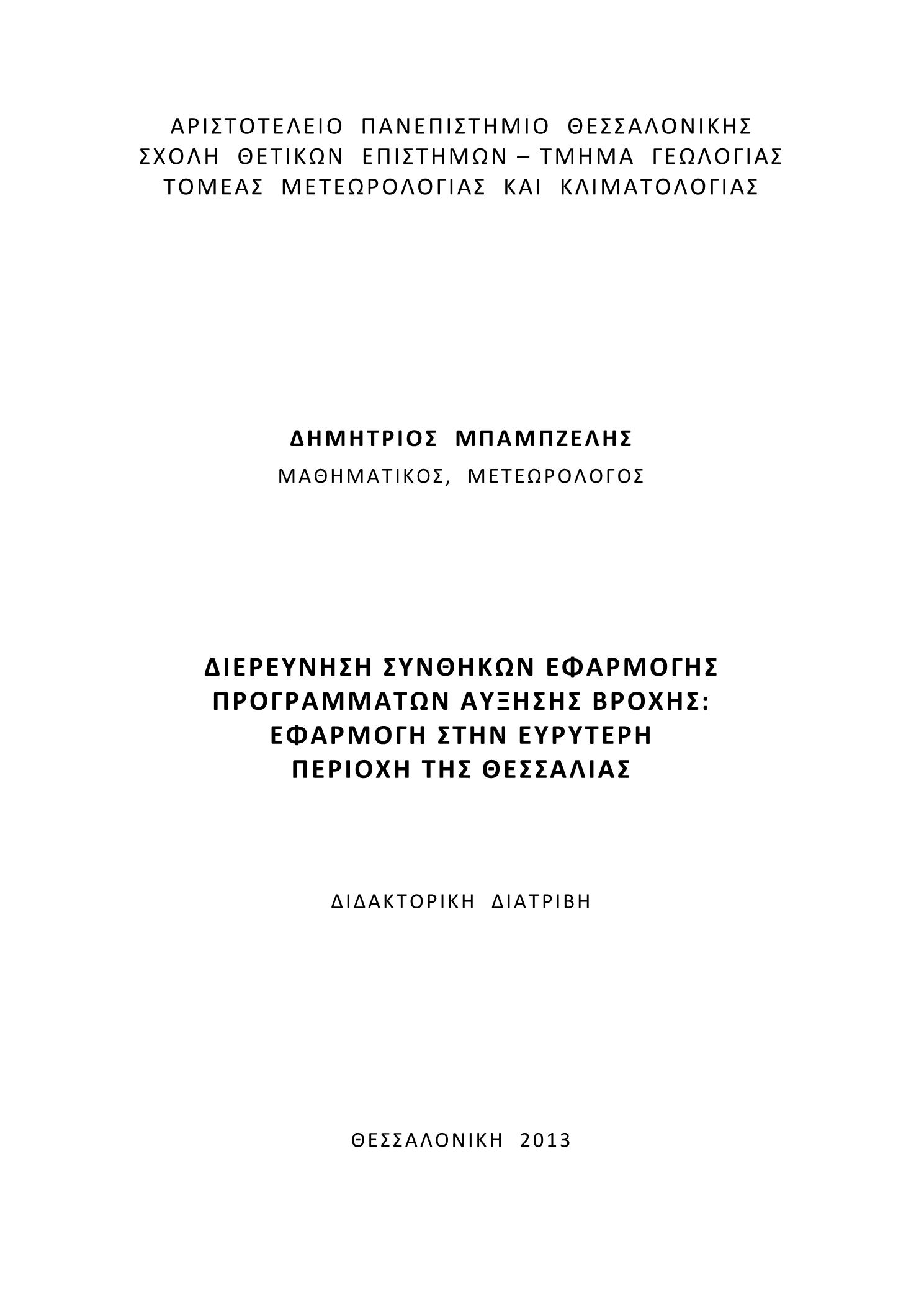 ΑΡΙΣΤΟΤΕΛΕΙΟ ΠΑΝΕΠΙΣΤΗΜΙΟ ΘΕΣΣΑΛΟΝΙΚΗΣ
ΣΧΟΛΗ ΘΕΤΙΚΩΝ ΕΠΙΣΤΗΜΩΝ – ΤΜΗΜΑ ΓΕΩΛΟΓΙΑΣ
ΤΟΜΕΑΣ ΜΕΤΕΩΡΟΛΟΓΙΑΣ ΚΑΙ ΚΛΙΜΑΤΟΛΟΓΙΑΣ

ΔΗΜΗΤΡΙΟΣ ΜΠΑΜΠΖΕΛΗΣ
ΜΑΘΗΜΑΤΙΚΟΣ, ΜΕΤΕΩΡΟΛΟΓΟΣ

ΔΙΕΡΕΥΝΗΣΗ ΣΥΝΘΗΚΩΝ ΕΦΑΡΜΟΓΗΣ
ΠΡΟΓΡΑΜΜΑΤΩΝ ΑΥΞΗΣΗΣ ΒΡΟΧΗΣ:
ΕΦΑΡΜΟΓΗ ΣΤΗΝ ΕΥΡΥΤΕΡΗ
ΠΕΡΙΟΧΗ ΤΗΣ ΘΕΣΣΑΛΙΑΣ

ΔΙΔΑΚΤΟΡΙΚΗ ΔΙΑΤΡΙΒΗ

ΘΕΣΣΑΛΟΝΙΚΗ 2013